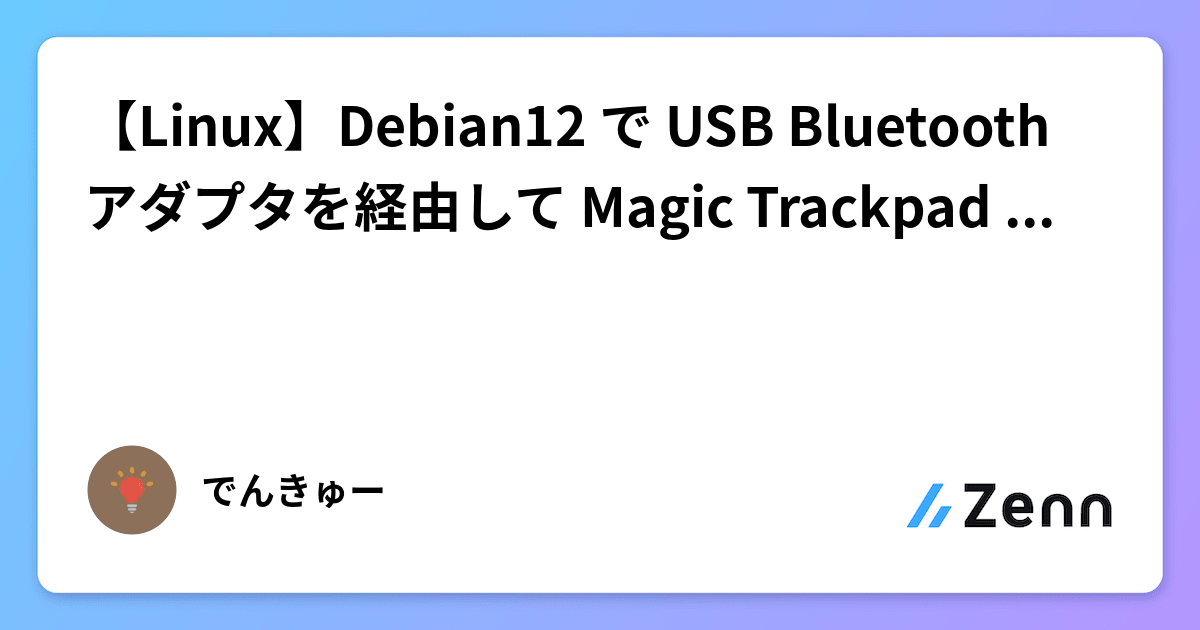 【Linux】Debian12 で USB Bluetooth アダプタを経由して Magic Trackpad ...

でんきゅー

Zenn